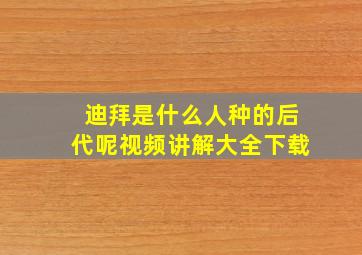 迪拜是什么人种的后代呢视频讲解大全下载